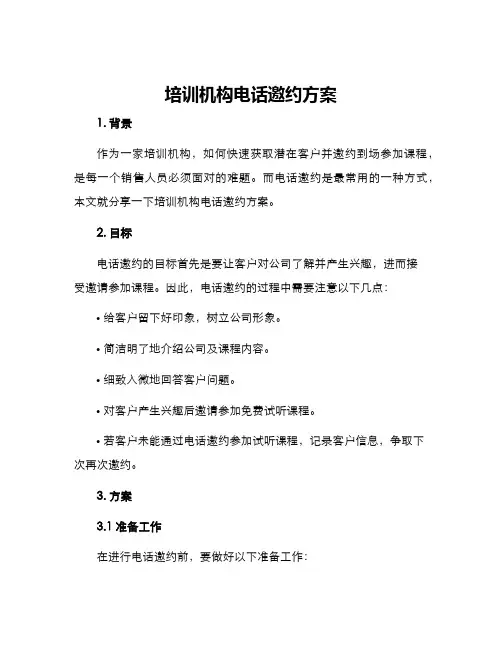 培训机构电话邀约方案

1. 背景

作为一家培训机构，如何快速获取潜在客户并邀约到场参加课程，是每一个销售人员必须面对的难题。而电话邀约是最常用的一种方式，本文就分享一下培训机构电话邀约方案。

2. 目标

电话邀约的目标首先是要让客户对公司了解并产生兴趣，进而接受邀请参加课程。因此，电话邀约的过程中需要注意以下几点：

• 给客户留下好印象，树立公司形象。

• 简洁明了地介绍公司及课程内容。

• 细致入微地回答客户问题。

• 对客户产生兴趣后邀请参加免费试听课程。

• 若客户未能通过电话邀约参加试听课程，记录客户信息，争取下次再次邀约。

3. 方案

3.1 准备工作

在进行电话邀约前，要做好以下准备工作：